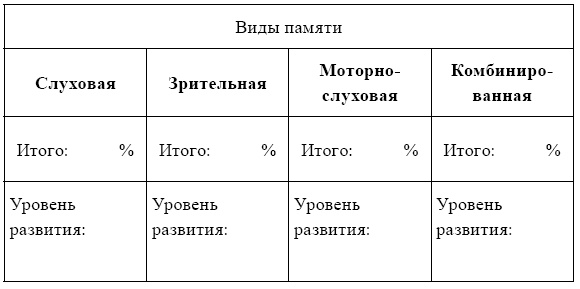 | Виды памяти | | | |
|---|---|---|---|
| **Слуховая** | **Зрительная** | **Моторно-слуховая** | **Комбинированная** |
| Итого: % | Итого: % | Итого: % | Итого: % |
| Уровень развития: | Уровень развития: | Уровень развития: | Уровень развития: |